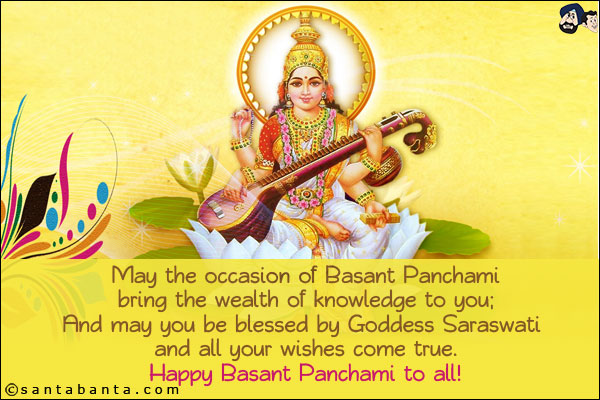 May the occasion of Basant Panchami bring the wealth of knowledge to you; And may you be blessed by Goddess Saraswati and all your wishes come true.
Happy Basant Panchami to all!

©santabanta.com